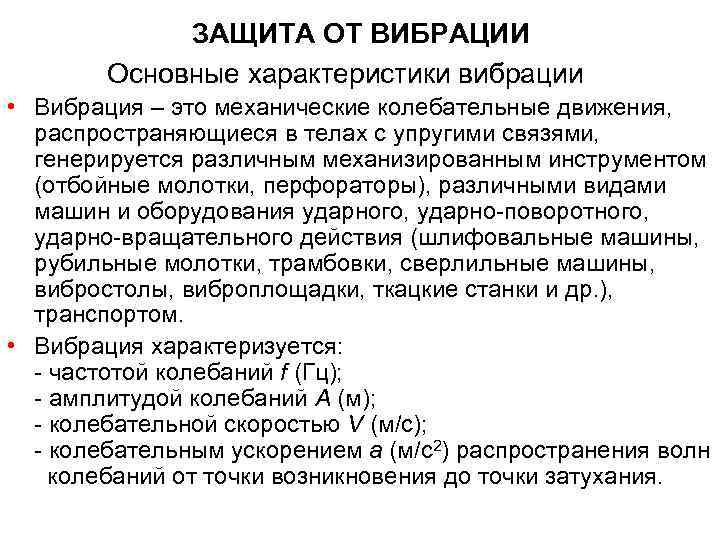 ЗАЩИТА ОТ ВИБРАЦИИ

Основные характеристики вибрации

• Вибрация – это механические колебательные движения, распространяющиеся в телах с упругими связями, генерируется различным механизированным инструментом (отбойные молотки, перфораторы), различными видами машин и оборудования ударного, ударно-поворотного, ударно-вращательного действия (шлифовальные машины, рубильные молотки, трамбовки, сверлильные машины, вибростолы, виброплощадки, ткацкие станки и др.), транспортом.

• Вибрация характеризуется:
- частотой колебаний $f$ (Гц);
- амплитудой колебаний $A$ (м);
- колебательной скоростью $V$ (м/с);
- колебательным ускорением $a$ (м/с$^2$) распространения волн колебаний от точки возникновения до точки затухания.